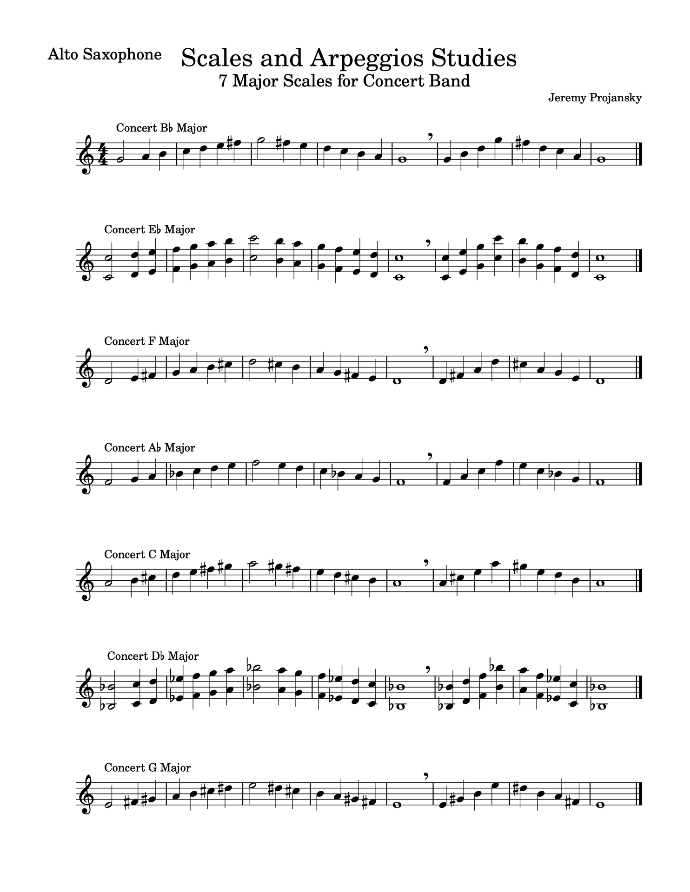 Alto Saxophone

Scales and Arpeggios Studies
7 Major Scales for Concert Band

Jeremy Projansky

Concert B♭ Major

Concert E♭ Major

Concert F Major

Concert A♭ Major

Concert C Major

Concert D♭ Major

Concert G Major